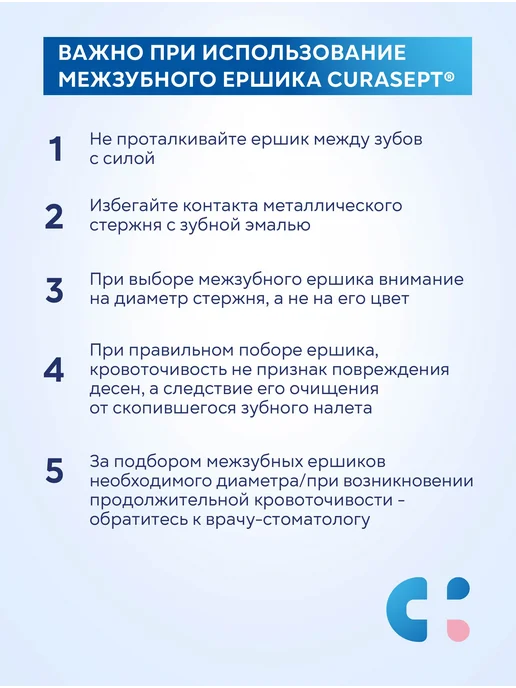 ВАЖНО ПРИ ИСПОЛЬЗОВАНИЕ МЕЖЗУБНОГО ЕРШИКА CURASEPT®

1 Не проталкивайте ершик между зубов с силой

2 Избегайте контакта металлического стержня с зубной эмалью

3 При выборе межзубного ершика внимание на диаметр стержня, а не на его цвет

4 При правильном поборе ершика, кровоточивость не признак повреждения десен, а следствие его очищения от скопившегося зубного налета

5 За подбором межзубных ершиков необходимого диаметра/при возникновении продолжительной кровоточивости - обратитесь к врачу-стоматологу